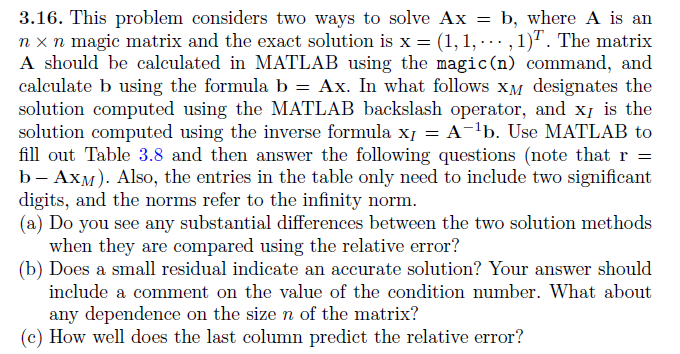 **3.16.** This problem considers two ways to solve $\mathbf{Ax} = \mathbf{b}$, where $\mathbf{A}$ is an $n \times n$ magic matrix and the exact solution is $\mathbf{x} = (1, 1, \cdots, 1)^T$. The matrix $\mathbf{A}$ should be calculated in MATLAB using the magic(n) command, and calculate $\mathbf{b}$ using the formula $\mathbf{b} = \mathbf{Ax}$. In what follows $\mathbf{x}_M$ designates the solution computed using the MATLAB backslash operator, and $\mathbf{x}_I$ is the solution computed using the inverse formula $\mathbf{x}_I = \mathbf{A}^{-1}\mathbf{b}$. Use MATLAB to fill out Table 3.8 and then answer the following questions (note that $\mathbf{r} = \mathbf{b} - \mathbf{Ax}_M$). Also, the entries in the table only need to include two significant digits, and the norms refer to the infinity norm.

(a) Do you see any substantial differences between the two solution methods when they are compared using the relative error?

(b) Does a small residual indicate an accurate solution? Your answer should include a comment on the value of the condition number. What about any dependence on the size $n$ of the matrix?

(c) How well does the last column predict the relative error?